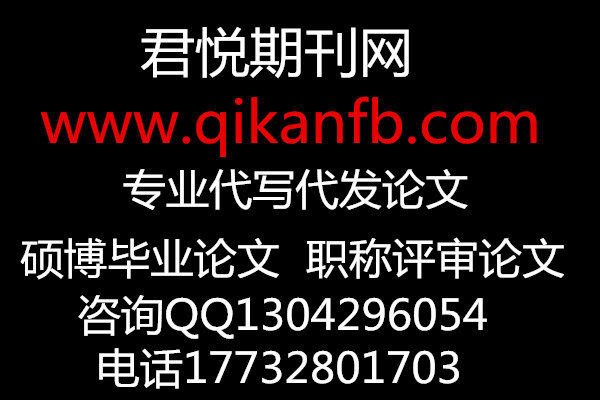 君悦期刊网
www.qikanfb.com
专业代写代发论文
硕博毕业论文 职称评审论文
咨询QQ1304296054
电话17732801703